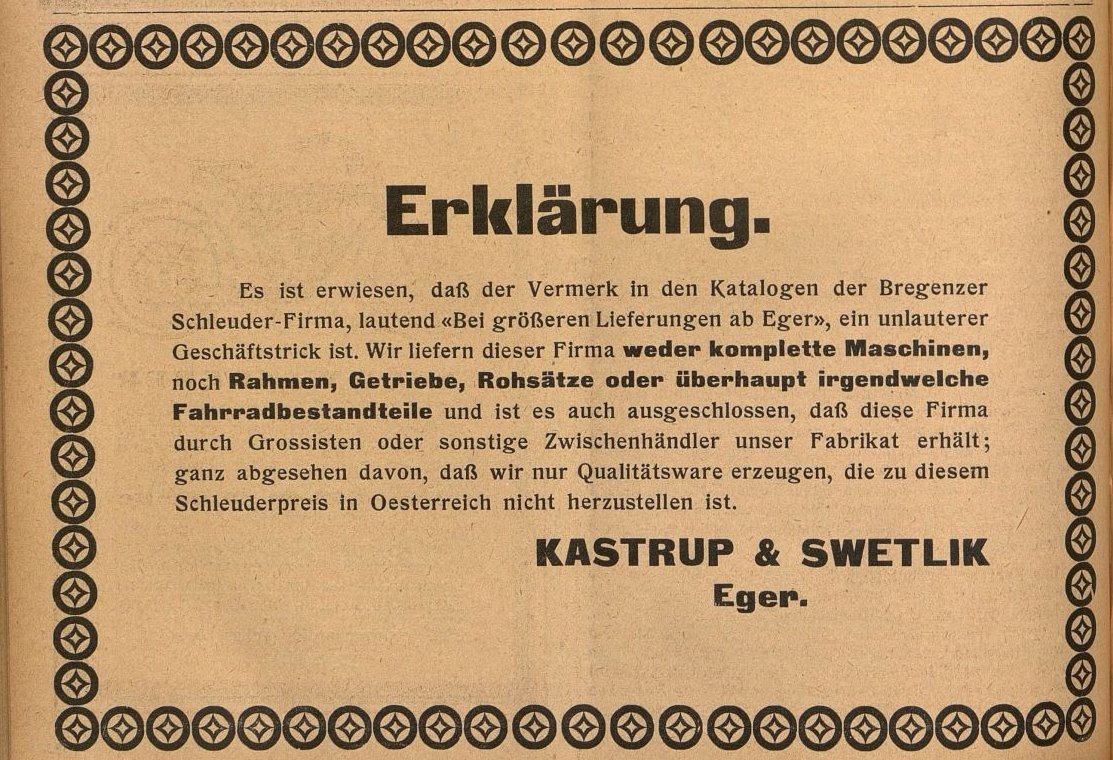 Erklärung.

Es ist erwiesen, daß der Vermerk in den Katalogen der Bregenzer Schleuder-Firma, lautend «Bei größeren Lieferungen ab Eger», ein unlauterer Geschäftstrick ist. Wir liefern dieser Firma weder komplette Maschinen, noch Rahmen, Getriebe, Rohsätze oder überhaupt irgendwelche Fahrradbestandteile und ist es auch ausgeschlossen, daß diese Firma durch Grossisten oder sonstige Zwischenhändler unser Fabrikat erhält; ganz abgesehen davon, daß wir nur Qualitätsware erzeugen, die zu diesem Schleuderpreis in Oesterreich nicht herzustellen ist.

KASTRUP & SWETLIK
Eger.